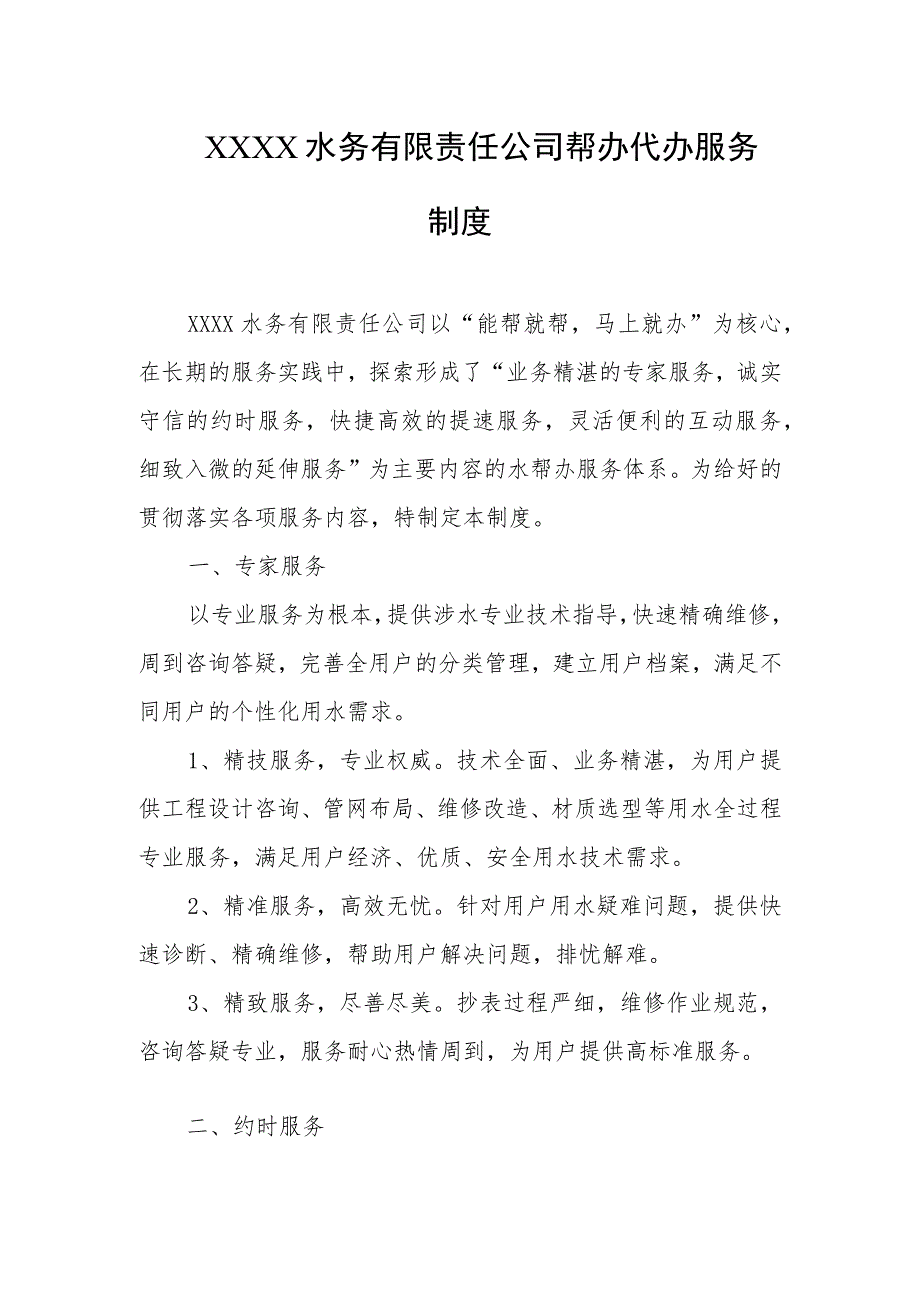 XXXX水务有限责任公司帮办代办服务制度

XXXX水务有限责任公司以“能帮就帮，马上就办”为核心，在长期的服务实践中，探索形成了“业务精湛的专家服务，诚实守信的约时服务，快捷高效的提速服务，灵活便利的互动服务，细致入微的延伸服务”为主要内容的水帮办服务体系。为给好的贯彻落实各项服务内容，特制定本制度。

一、专家服务

以专业服务为根本，提供涉水专业技术指导，快速精确维修，周到咨询答疑，完善全用户的分类管理，建立用户档案，满足不同用户的个性化用水需求。

1、精技服务，专业权威。技术全面、业务精湛，为用户提供工程设计咨询、管网布局、维修改造、材质选型等用水全过程专业服务，满足用户经济、优质、安全用水技术需求。

2、精准服务，高效无忧。针对用户用水疑难问题，提供快速诊断、精确维修，帮助用户解决问题，排忧解难。

3、精致服务，尽善尽美。抄表过程严细，维修作业规范，咨询答疑专业，服务耐心热情周到，为用户提供高标准服务。

二、约时服务